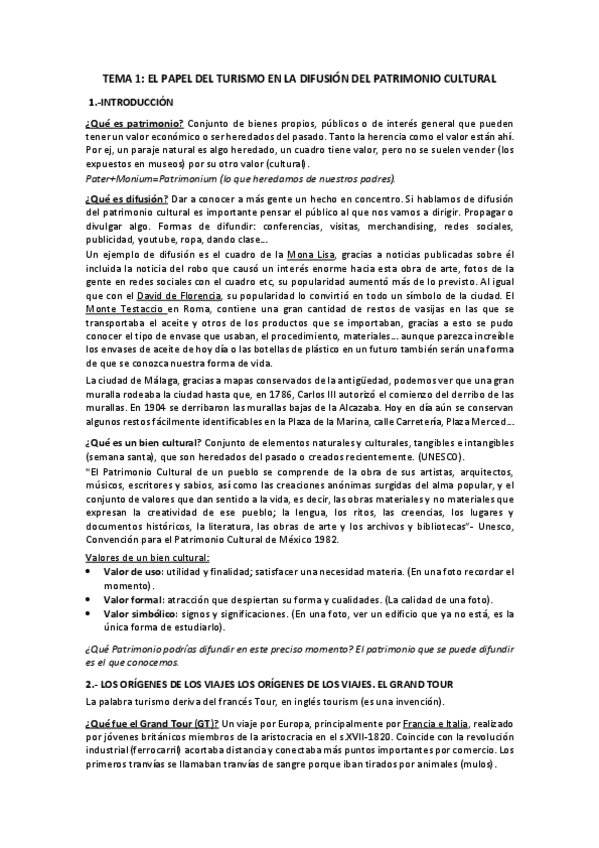 TEMA 1: EL PAPEL DEL TURISMO EN LA DIFUSIÓN DEL PATRIMONIO CULTURAL

1.-INTRODUCCIÓN

¿Qué es patrimonio? Conjunto de bienes propios, públicos o de interés general que pueden tener un valor económico o ser heredados del pasado. Tanto la herencia como el valor están ahí. Por ej, un paraje natural es algo heredado, un cuadro tiene valor, pero no se suelen vender (los expuestos en museos) por su otro valor (cultural).
Pater+Monium=Patrimonium (lo que heredamos de nuestros padres).

¿Qué es difusión? Dar a conocer a más gente un hecho en concentro. Si hablamos de difusión del patrimonio cultural es importante pensar el público al que nos vamos a dirigir. Propagar o divulgar algo. Formas de difundir: conferencias, visitas, merchandising, redes sociales, publicidad, youtube, ropa, dando clase...
Un ejemplo de difusión es el cuadro de la Mona Lisa, gracias a noticias publicadas sobre él incluida la noticia del robo que causó un interés enorme hacia esta obra de arte, fotos de la gente en redes sociales con el cuadro etc, su popularidad aumentó más de lo previsto. Al igual que con el David de Florencia, su popularidad lo convirtió en todo un símbolo de la ciudad. El Monte Testaccio en Roma, contiene una gran cantidad de restos de vasijas en las que se transportaba el aceite y otros de los productos que se importaban, gracias a esto se pudo conocer el tipo de envase que usaban, el procedimiento, materiales... aunque parezca increíble los envases de aceite de hoy día o las botellas de plástico en un futuro también serán una forma de que se conozca nuestra forma de vida.

La ciudad de Málaga, gracias a mapas conservados de la antigüedad, podemos ver que una gran muralla rodeaba la ciudad hasta que, en 1786, Carlos III autorizó el comienzo del derribo de las murallas. En 1904 se derribaron las murallas bajas de la Alcazaba. Hoy en día aún se conservan algunos restos fácilmente identificables en la Plaza de la Marina, calle Carretería, Plaza Merced...

¿Qué es un bien cultural? Conjunto de elementos naturales y culturales, tangibles e intangibles (semana santa), que son heredados del pasado o creados recientemente. (UNESCO).
"El Patrimonio Cultural de un pueblo se comprende de la obra de sus artistas, arquitectos, músicos, escritores y sabios, así como las creaciones anónimas surgidas del alma popular, y el conjunto de valores que dan sentido a la vida, es decir, las obras materiales y no materiales que expresan la creatividad de ese pueblo; la lengua, los ritos, las creencias, los lugares y documentos históricos, la literatura, las obras de arte y los archivos y bibliotecas"- Unesco, Convención para el Patrimonio Cultural de México 1982.

Valores de un bien cultural:
• Valor de uso: utilidad y finalidad; satisfacer una necesidad materia. (En una foto recordar el momento).
• Valor formal: atracción que despiertan su forma y cualidades. (La calidad de una foto).
• Valor simbólico: signos y significaciones. (En una foto, ver un edificio que ya no está, es la única forma de estudiarlo).

¿Qué Patrimonio podrías difundir en este preciso momento? El patrimonio que se puede difundir es el que conocemos.

2.- LOS ORÍGENES DE LOS VIAJES LOS ORÍGENES DE LOS VIAJES. EL GRAND TOUR

La palabra turismo deriva del francés Tour, en inglés tourism (es una invención).

¿Qué fue el Grand Tour (GT)? Un viaje por Europa, principalmente por Francia e Italia, realizado por jóvenes británicos miembros de la aristocracia en el s.XVII-1820. Coincide con la revolución industrial (ferrocarril) acortaba distancia y conectaba más puntos importantes por comercio. Los primeros tranvías se llamaban tranvías de sangre porque iban tirados por animales (mulos).